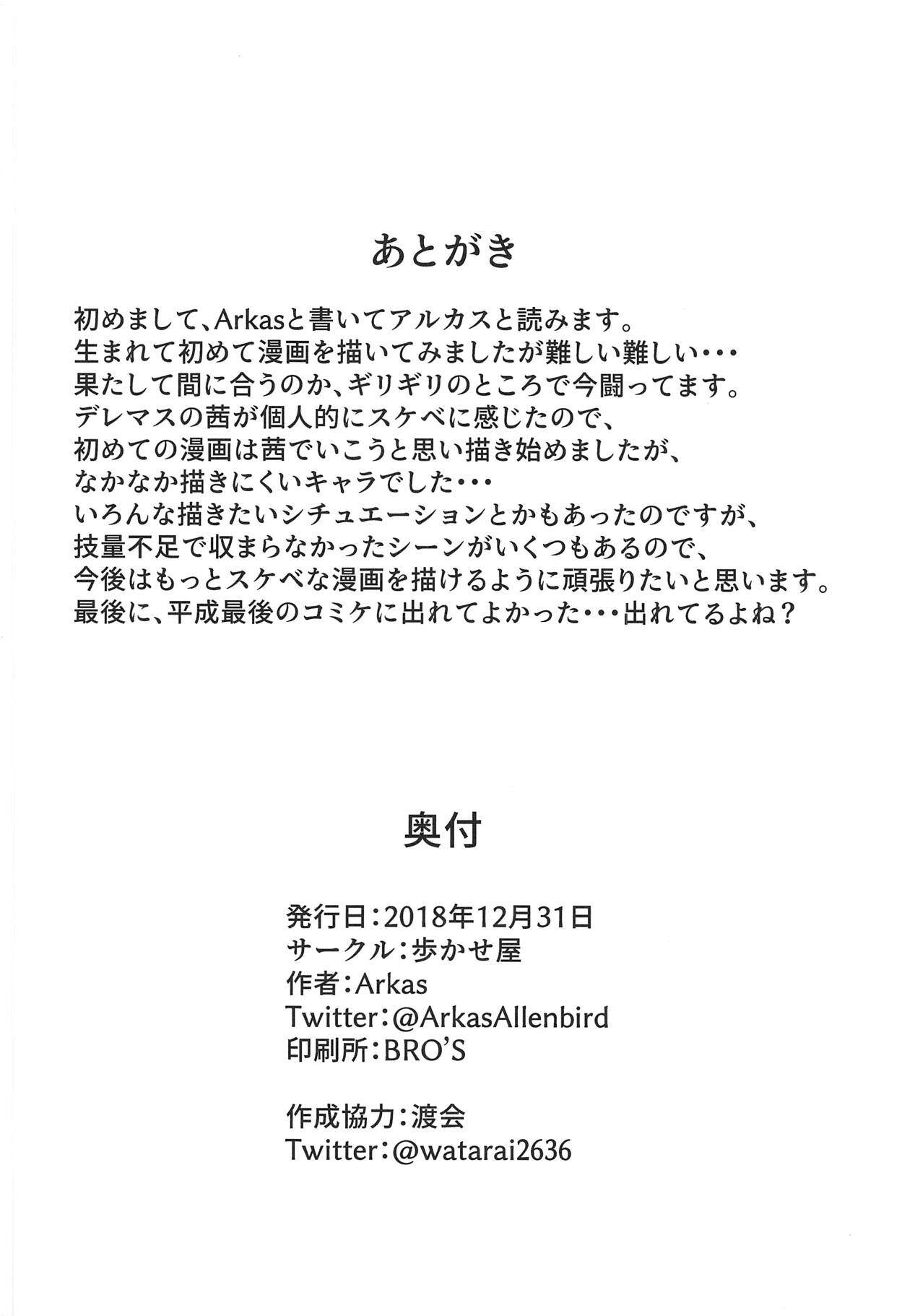 あとがき

初めまして、Arkasと書いてアルカスと読みます。
生まれて初めて漫画を描いてみましたが難しい難しい・・・
果たして間に合うのか、ギリギリのところで今闘ってます。
デレマスの茜が個人的にスケベに感じたので、
初めての漫画は茜でいこうと思い描き始めましたが、
なかなか描きにくいキャラでした・・・
いろんな描きたいシチュエーションとかもあったのですが、
技量不足で収まらなかったシーンがいくつもあるので、
今後はもっとスケベな漫画を描けるように頑張りたいと思います。
最後に、平成最後のコミケに出れてよかった・・・出れてるよね？

奥付

発行日：2018年12月31日
サークル：歩かせ屋
作者：Arkas
Twitter：@ArkasAllenbird
印刷所：BRO'S

作成協力：渡会
Twitter：@watarai2636